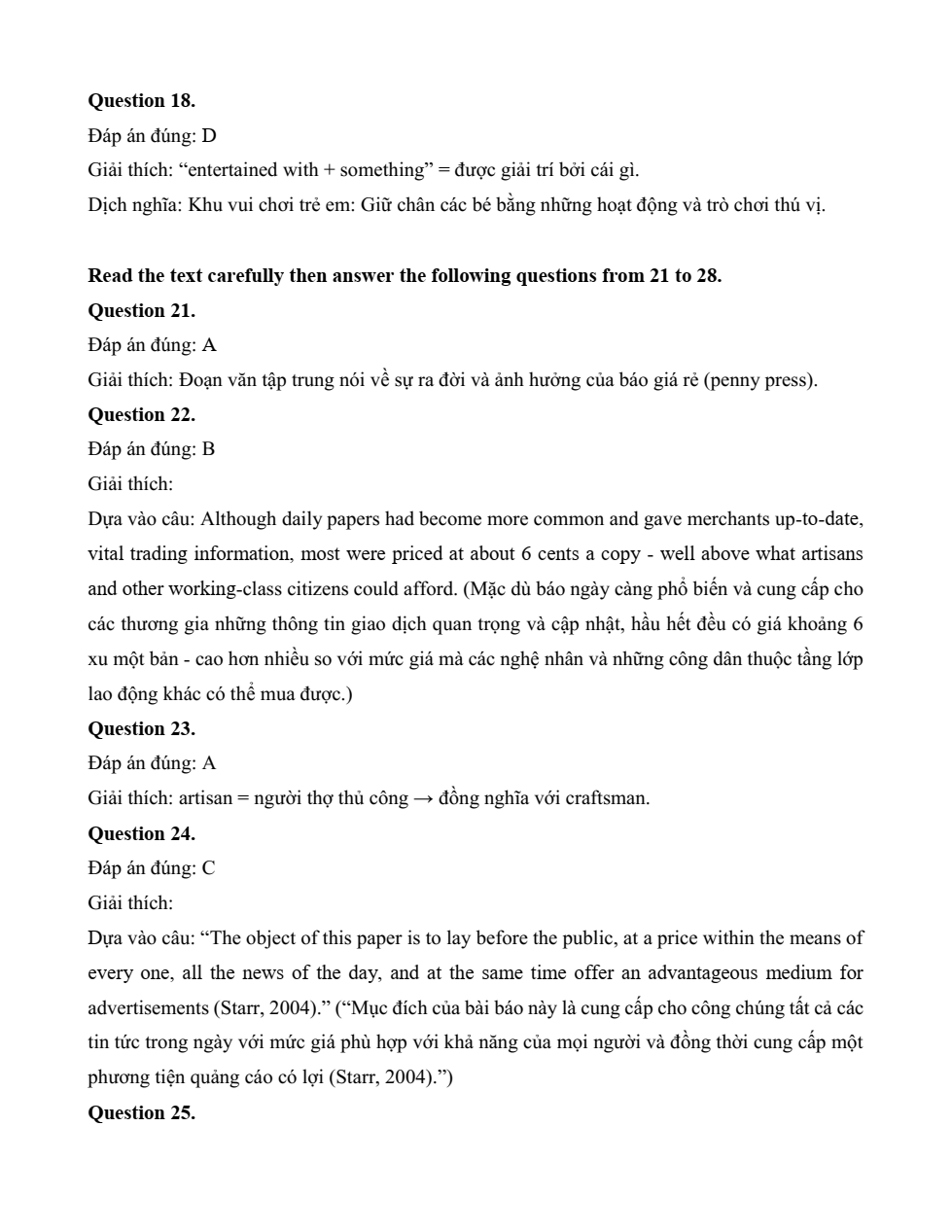 **Question 18.**
Đáp án đúng: D
Giải thích: “entertained with + something” = được giải trí bởi cái gì.
Dịch nghĩa: Khu vui chơi trẻ em: Giữ chân các bé bằng những hoạt động và trò chơi thú vị.

**Read the text carefully then answer the following questions from 21 to 28.**
**Question 21.**
Đáp án đúng: A
Giải thích: Đoạn văn tập trung nói về sự ra đời và ảnh hưởng của báo giá rẻ (penny press).
**Question 22.**
Đáp án đúng: B
Giải thích:
Dựa vào câu: Although daily papers had become more common and gave merchants up-to-date, vital trading information, most were priced at about 6 cents a copy - well above what artisans and other working-class citizens could afford. (Mặc dù báo ngày càng phổ biến và cung cấp cho các thương gia những thông tin giao dịch quan trọng và cập nhật, hầu hết đều có giá khoảng 6 xu một bản - cao hơn nhiều so với mức giá mà các nghệ nhân và những công dân thuộc tầng lớp lao động khác có thể mua được.)
**Question 23.**
Đáp án đúng: A
Giải thích: artisan = người thợ thủ công → đồng nghĩa với craftsman.
**Question 24.**
Đáp án đúng: C
Giải thích:
Dựa vào câu: “The object of this paper is to lay before the public, at a price within the means of every one, all the news of the day, and at the same time offer an advantageous medium for advertisements (Starr, 2004).” (“Mục đích của bài báo này là cung cấp cho công chúng tất cả các tin tức trong ngày với mức giá phù hợp với khả năng của mọi người và đồng thời cung cấp một phương tiện quảng cáo có lợi (Starr, 2004).”)
**Question 25.**